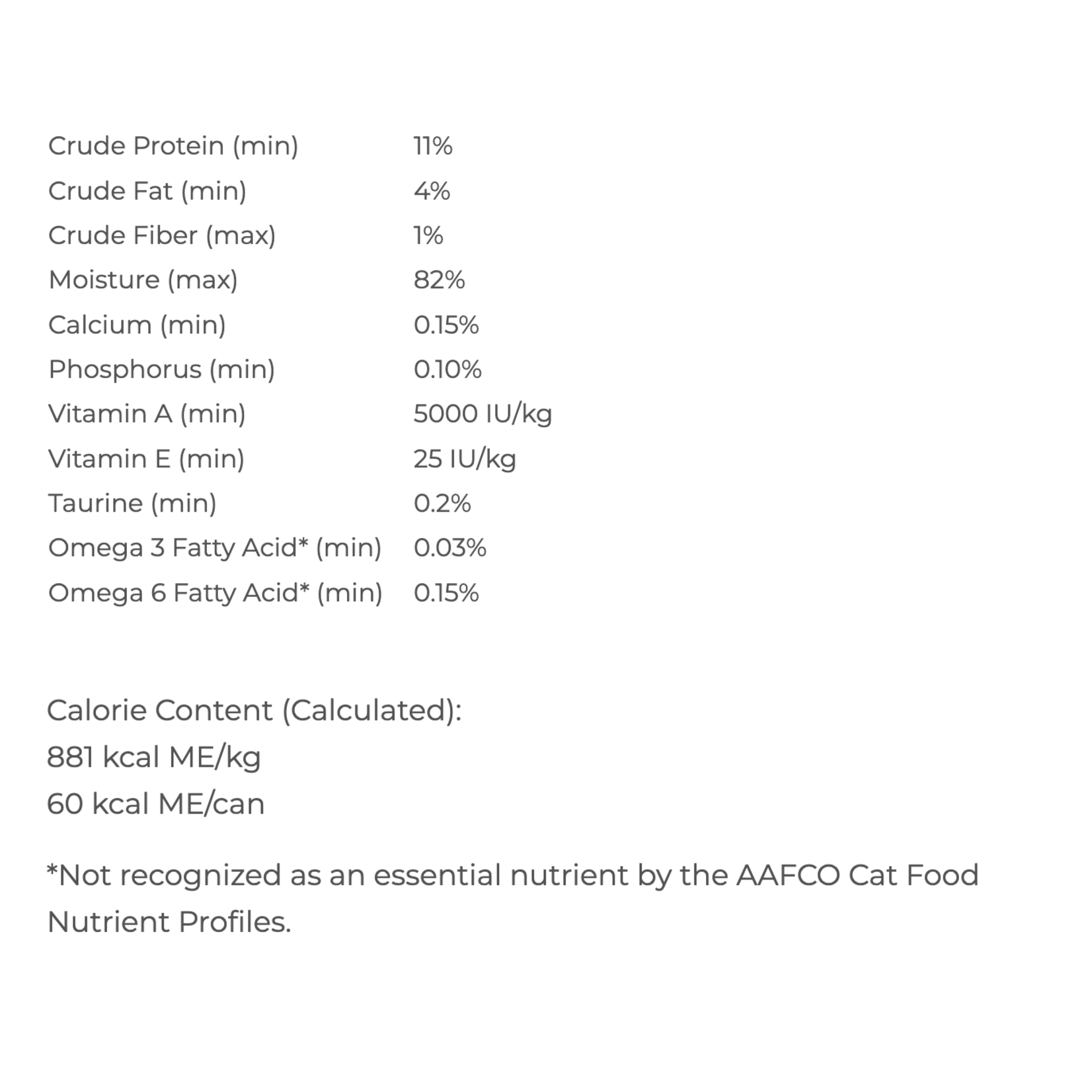 | | |
|---|---|
| Crude Protein (min) | 11% |
| Crude Fat (min) | 4% |
| Crude Fiber (max) | 1% |
| Moisture (max) | 82% |
| Calcium (min) | 0.15% |
| Phosphorus (min) | 0.10% |
| Vitamin A (min) | 5000 IU/kg |
| Vitamin E (min) | 25 IU/kg |
| Taurine (min) | 0.2% |
| Omega 3 Fatty Acid* (min) | 0.03% |
| Omega 6 Fatty Acid* (min) | 0.15% |

Calorie Content (Calculated):
881 kcal ME/kg
60 kcal ME/can

*Not recognized as an essential nutrient by the AAFCO Cat Food Nutrient Profiles.